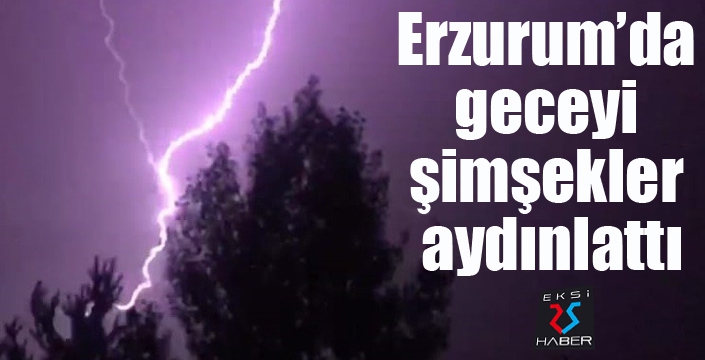 Erzurum'da geceyi şimşekler aydınlattı

EKSİ 25 HABER